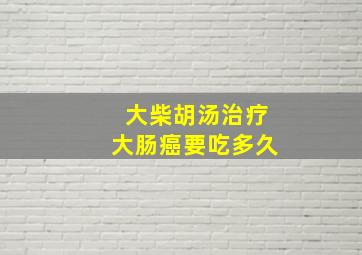 大柴胡汤治疗
大肠癌要吃多久